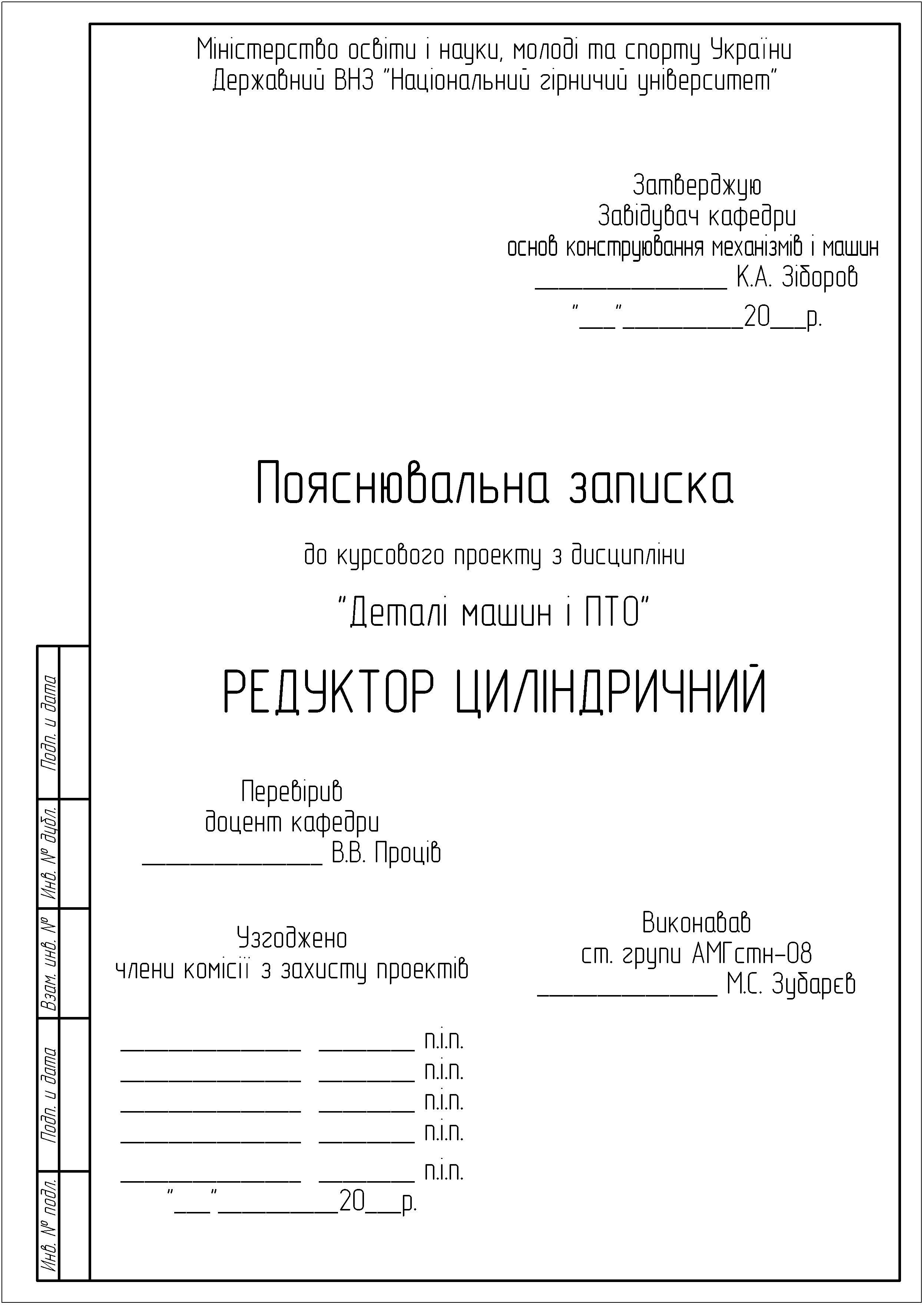 Міністерство освіти і науки, молоді та спорту України
Державний ВНЗ "Національний гірничий університет"

Затверджую
Завідувач кафедри
основ конструювання механізмів і машин
_______________ К.А. Зіборов
"___"__________20___р.

Пояснювальна записка

до курсового проекту з дисципліни

"Деталі машин і ПТО"

РЕДУКТОР ЦИЛІНДРИЧНИЙ

Перевірив
доцент кафедри
_______________ В.В. Проців

Узгоджено
члени комісії з захисту проектів

_______________ ________ п.і.п.
_______________ ________ п.і.п.
_______________ ________ п.і.п.
_______________ ________ п.і.п.
_______________ ________ п.і.п.
"___"__________20___р.

Виконавав
ст. групи АМГстн-08
_______________ М.С. Зубарєв

Подп. и дата
Инв. № дубл.
Взам. инв. №
Подп. и дата
Инв. № подл.